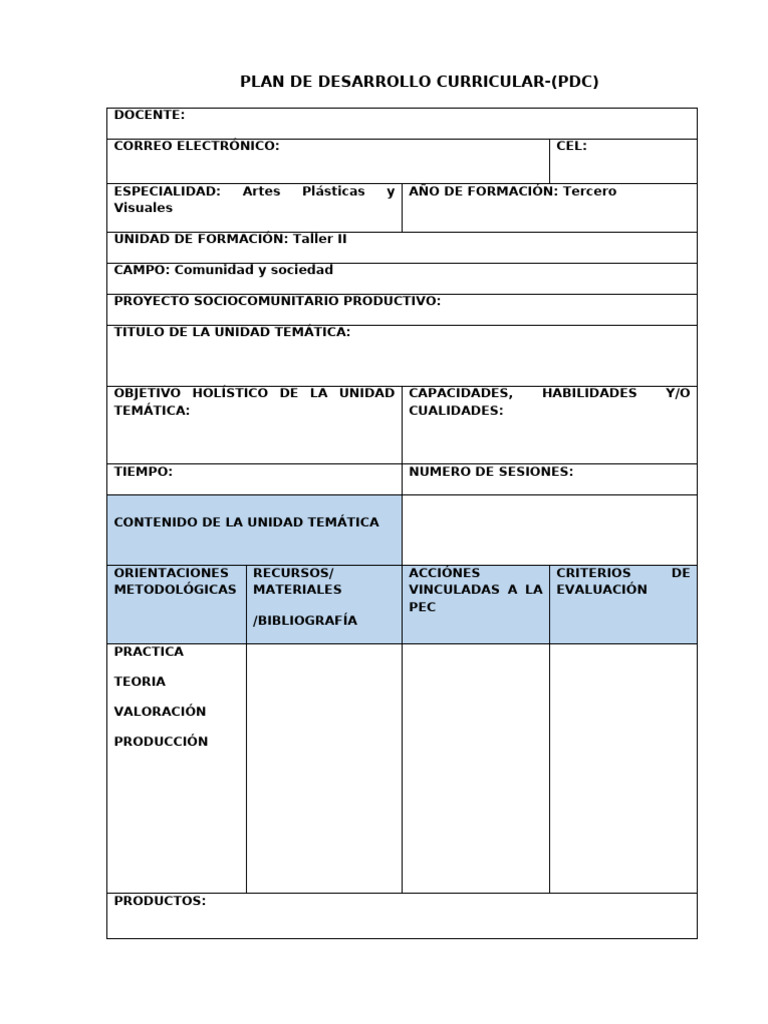 PLAN DE DESARROLLO CURRICULAR-(PDC)

DOCENTE:

CORREO ELECTRÓNICO:
CEL:

ESPECIALIDAD: Artes Plásticas y Visuales
AÑO DE FORMACIÓN: Tercero

UNIDAD DE FORMACIÓN: Taller II

CAMPO: Comunidad y sociedad

PROYECTO SOCIOCOMUNITARIO PRODUCTIVO:

TITULO DE LA UNIDAD TEMÁTICA:

OBJETIVO HOLÍSTICO DE LA UNIDAD TEMÁTICA:
CAPACIDADES, HABILIDADES Y/O CUALIDADES:

TIEMPO:
NUMERO DE SESIONES:

CONTENIDO DE LA UNIDAD TEMÁTICA

| ORIENTACIONES METODOLÓGICAS | RECURSOS/ MATERIALES /BIBLIOGRAFÍA | ACCIÓNES VINCULADAS A LA PEC | CRITERIOS DE EVALUACIÓN |
|---|---|---|---|
| PRACTICA TEORIA VALORACIÓN PRODUCCIÓN | | | |

PRODUCTOS: